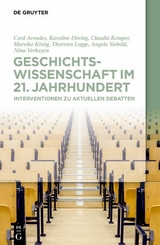 DE GRUYTER

Cord Arendes, Karoline Döring, Claudia Kemper, Mareike König, Thorsten Logge, Angela Siebold, Nina Verheyen

GESCHICHTSWISSENSCHAFT IM 21. JAHRHUNDERT

INTERVENTIONEN ZU AKTUELLEN DEBATTEN

DE G